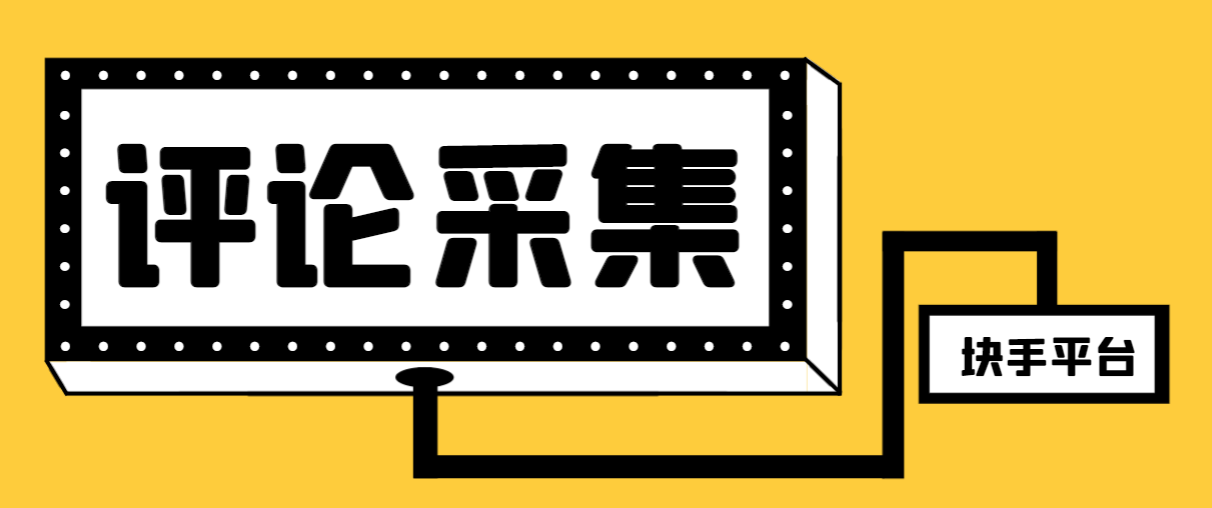 评论采集

块手平台